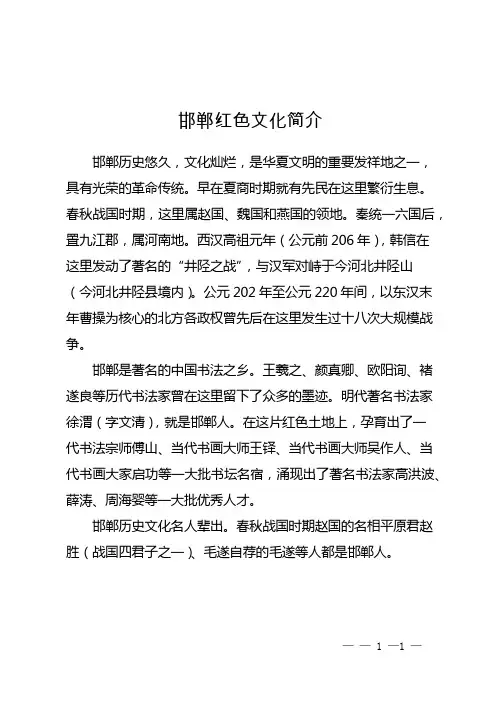 邯郸红色文化简介

邯郸历史悠久，文化灿烂，是华夏文明的重要发祥地之一，具有光荣的革命传统。早在夏商时期就有先民在这里繁衍生息。春秋战国时期，这里属赵国、魏国和燕国的领地。秦统一六国后，置九江郡，属河南地。西汉高祖元年（公元前 206 年），韩信在这里发动了著名的“井陉之战”，与汉军对峙于今河北井陉山（今河北井陉县境内）。公元 202 年至公元 220 年间，以东汉末年曹操为核心的北方各政权曾先后在这里发生过十八次大规模战争。

邯郸是著名的中国书法之乡。王羲之、颜真卿、欧阳询、褚遂良等历代书法家曾在这里留下了众多的墨迹。明代著名书法家徐渭（字文清），就是邯郸人。在这片红色土地上，孕育出了一代书法宗师傅山、当代书画大师王铎、当代书画大师吴作人、当代书画大家启功等一大批书坛名宿，涌现出了著名书法家高洪波、薛涛、周海婴等一大批优秀人才。

邯郸历史文化名人辈出。春秋战国时期赵国的名相平原君赵胜（战国四君子之一）、毛遂自荐的毛遂等人都是邯郸人。

— — 1 —1 —